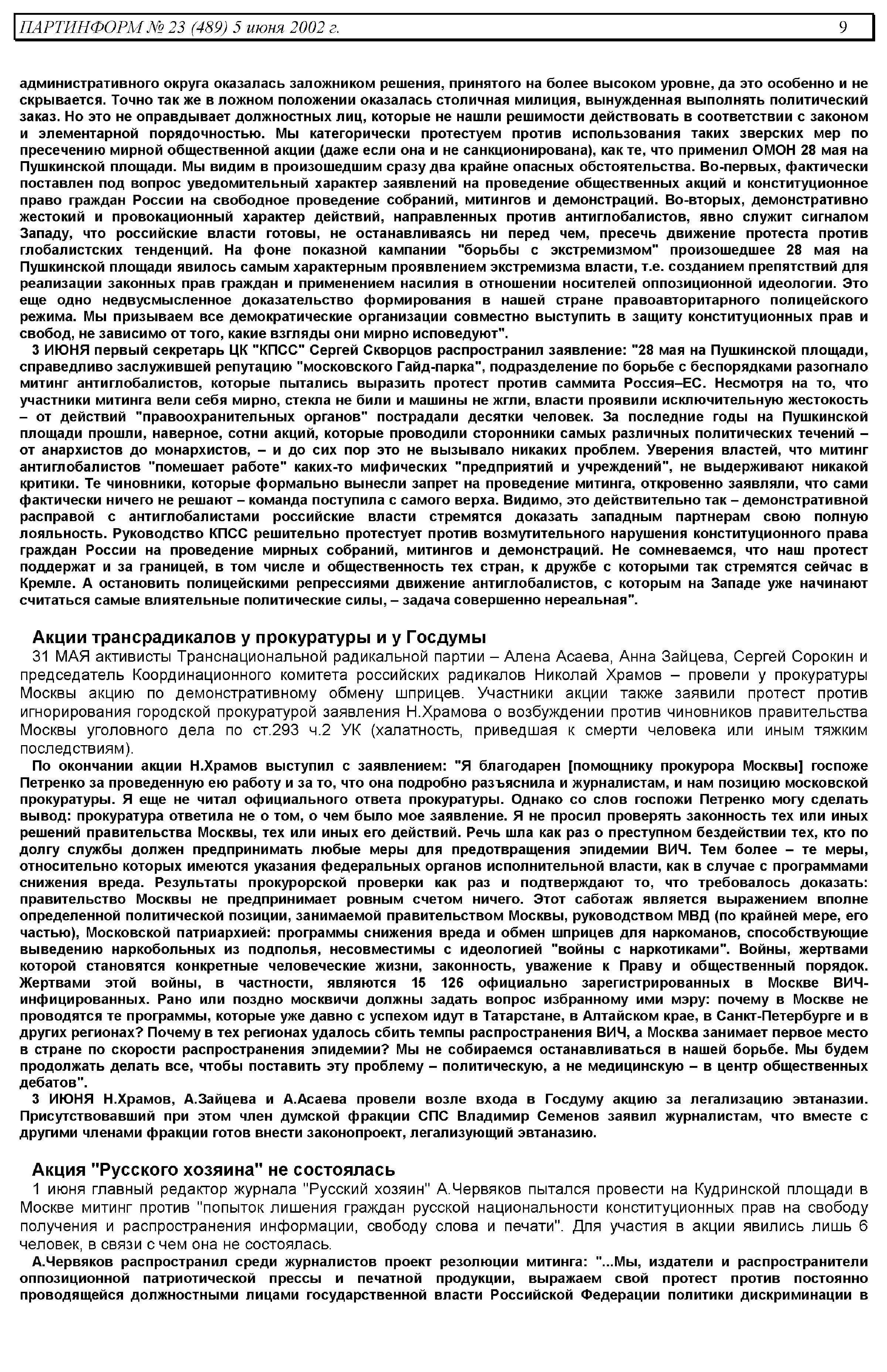 ПАРТИНФОРМ № 23 (489) 5 июня 2002 г. 9

административного округа оказалась заложником решения, принятого на более высоком уровне, да это особенно и не скрывается. Точно так же в ложном положении оказалась столичная милиция, вынужденная выполнять политический заказ. Но это не оправдывает должностных лиц, которые не нашли решимости действовать в соответствии с законом и элементарной порядочностью. Мы категорически протестуем против использования таких зверских мер по пресечению мирной общественной акции (даже если она и не санкционирована), как те, что применил ОМОН 28 мая на Пушкинской площади. Мы видим в произошедшим сразу два крайне опасных обстоятельства. Во-первых, фактически поставлен под вопрос уведомительный характер заявлений на проведение общественных акций и конституционное право граждан России на свободное проведение собраний, митингов и демонстраций. Во-вторых, демонстративно жестокий и провокационный характер действий, направленных против антиглобалистов, явно служит сигналом Западу, что российские власти готовы, не останавливаясь ни перед чем, пресечь движение протеста против глобалистских тенденций. На фоне показной кампании "борьбы с экстремизмом" произошедшее 28 мая на Пушкинской площади явилось самым характерным проявлением экстремизма власти, т.е. созданием препятствий для реализации законных прав граждан и применением насилия в отношении носителей оппозиционной идеологии. Это еще одно недвусмысленное доказательство формирования в нашей стране правоавторитарного полицейского режима. Мы призываем все демократические организации совместно выступить в защиту конституционных прав и свобод, не зависимо от того, какие взгляды они мирно исповедуют".

3 ИЮНЯ первый секретарь ЦК "КПСС" Сергей Скворцов распространил заявление: "28 мая на Пушкинской площади, справедливо заслужившей репутацию "московского Гайд-парка", подразделение по борьбе с беспорядками разогнало митинг антиглобалистов, которые пытались выразить протест против саммита Россия–ЕС. Несмотря на то, что участники митинга вели себя мирно, стекла не били и машины не жгли, власти проявили исключительную жестокость – от действий "правоохранительных органов" пострадали десятки человек. За последние годы на Пушкинской площади прошли, наверное, сотни акций, которые проводили сторонники самых различных политических течений – от анархистов до монархистов, – и до сих пор это не вызывало никаких проблем. Уверения властей, что митинг антиглобалистов "помешает работе" каких-то мифических "предприятий и учреждений", не выдерживают никакой критики. Те чиновники, которые формально вынесли запрет на проведение митинга, откровенно заявляли, что сами фактически ничего не решают – команда поступила с самого верха. Видимо, это действительно так – демонстративной расправой с антиглобалистами российские власти стремятся доказать западным партнерам свою полную лояльность. Руководство КПСС решительно протестует против возмутительного нарушения конституционного права граждан России на проведение мирных собраний, митингов и демонстраций. Не сомневаемся, что наш протест поддержат и за границей, в том числе и общественность тех стран, к дружбе с которыми так стремятся сейчас в Кремле. А остановить полицейскими репрессиями движение антиглобалистов, с которым на Западе уже начинают считаться самые влиятельные политические силы, – задача совершенно нереальная".

Акции трансрадикалов у прокуратуры и у Госдумы

31 МАЯ активисты Транснациональной радикальной партии – Алена Асаева, Анна Зайцева, Сергей Сорокин и председатель Координационного комитета российских радикалов Николай Храмов – провели у прокуратуры Москвы акцию по демонстративному обмену шприцев. Участники акции также заявили протест против игнорирования городской прокуратурой заявления Н.Храмова о возбуждении против чиновников правительства Москвы уголовного дела по ст.293 ч.2 УК (халатность, приведшая к смерти человека или иным тяжким последствиям).

По окончании акции Н.Храмов выступил с заявлением: "Я благодарен [помощнику прокурора Москвы] госпоже Петренко за проведенную ею работу и за то, что она подробно разъяснила и журналистам, и нам позицию московской прокуратуры. Я еще не читал официального ответа прокуратуры. Однако со слов госпожи Петренко могу сделать вывод: прокуратура ответила не о том, о чем было мое заявление. Я не просил проверять законность тех или иных решений правительства Москвы, тех или иных его действий. Речь шла как раз о преступном бездействии тех, кто по долгу службы должен предпринимать любые меры для предотвращения эпидемии ВИЧ. Тем более – те меры, относительно которых имеются указания федеральных органов исполнительной власти, как в случае с программами снижения вреда. Результаты прокурорской проверки как раз и подтверждают то, что требовалось доказать: правительство Москвы не предпринимает ровным счетом ничего. Этот саботаж является выражением вполне определенной политической позиции, занимаемой правительством Москвы, руководством МВД (по крайней мере, его частью), Московской патриархией: программы снижения вреда и обмен шприцев для наркоманов, способствующие выведению наркобольных из подполья, несовместимы с идеологией "войны с наркотиками". Войны, жертвами которой становятся конкретные человеческие жизни, законность, уважение к Праву и общественный порядок. Жертвами этой войны, в частности, являются 15 126 официально зарегистрированных в Москве ВИЧ-инфицированных. Рано или поздно москвичи должны задать вопрос избранному ими мэру: почему в Москве не проводятся те программы, которые уже давно с успехом идут в Татарстане, в Алтайском крае, в Санкт-Петербурге и в других регионах? Почему в тех регионах удалось сбить темпы распространения ВИЧ, а Москва занимает первое место в стране по скорости распространения эпидемии? Мы не собираемся останавливаться в нашей борьбе. Мы будем продолжать делать все, чтобы поставить эту проблему – политическую, а не медицинскую – в центр общественных дебатов".

3 ИЮНЯ Н.Храмов, А.Зайцева и А.Асаева провели возле входа в Госдуму акцию за легализацию эвтаназии. Присутствовавший при этом член думской фракции СПС Владимир Семенов заявил журналистам, что вместе с другими членами фракции готов внести законопроект, легализующий эвтаназию.

Акция "Русского хозяина" не состоялась

1 июня главный редактор журнала "Русский хозяин" А.Червяков пытался провести на Кудринской площади в Москве митинг против "попыток лишения граждан русской национальности конституционных прав на свободу получения и распространения информации, свободу слова и печати". Для участия в акции явились лишь 6 человек, в связи с чем она не состоялась.

А.Червяков распространил среди журналистов проект резолюции митинга: "...Мы, издатели и распространители оппозиционной патриотической прессы и печатной продукции, выражаем свой протест против постоянно проводящейся должностными лицами государственной власти Российской Федерации политики дискриминации в